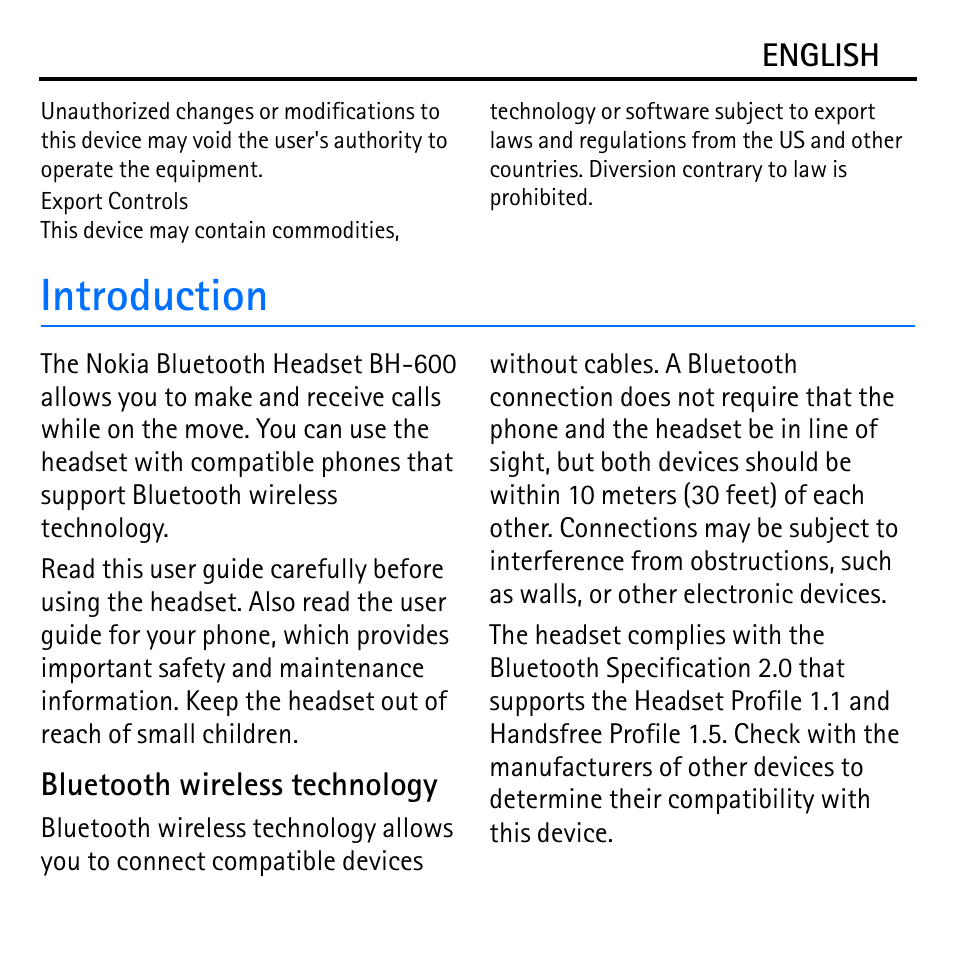 ENGLISH

Unauthorized changes or modifications to this device may void the user's authority to operate the equipment.

Export Controls
This device may contain commodities, technology or software subject to export laws and regulations from the US and other countries. Diversion contrary to law is prohibited.

Introduction

The Nokia Bluetooth Headset BH-600 allows you to make and receive calls while on the move. You can use the headset with compatible phones that support Bluetooth wireless technology.

Read this user guide carefully before using the headset. Also read the user guide for your phone, which provides important safety and maintenance information. Keep the headset out of reach of small children.

Bluetooth wireless technology

Bluetooth wireless technology allows you to connect compatible devices without cables. A Bluetooth connection does not require that the phone and the headset be in line of sight, but both devices should be within 10 meters (30 feet) of each other. Connections may be subject to interference from obstructions, such as walls, or other electronic devices.

The headset complies with the Bluetooth Specification 2.0 that supports the Headset Profile 1.1 and Handsfree Profile 1.5. Check with the manufacturers of other devices to determine their compatibility with this device.